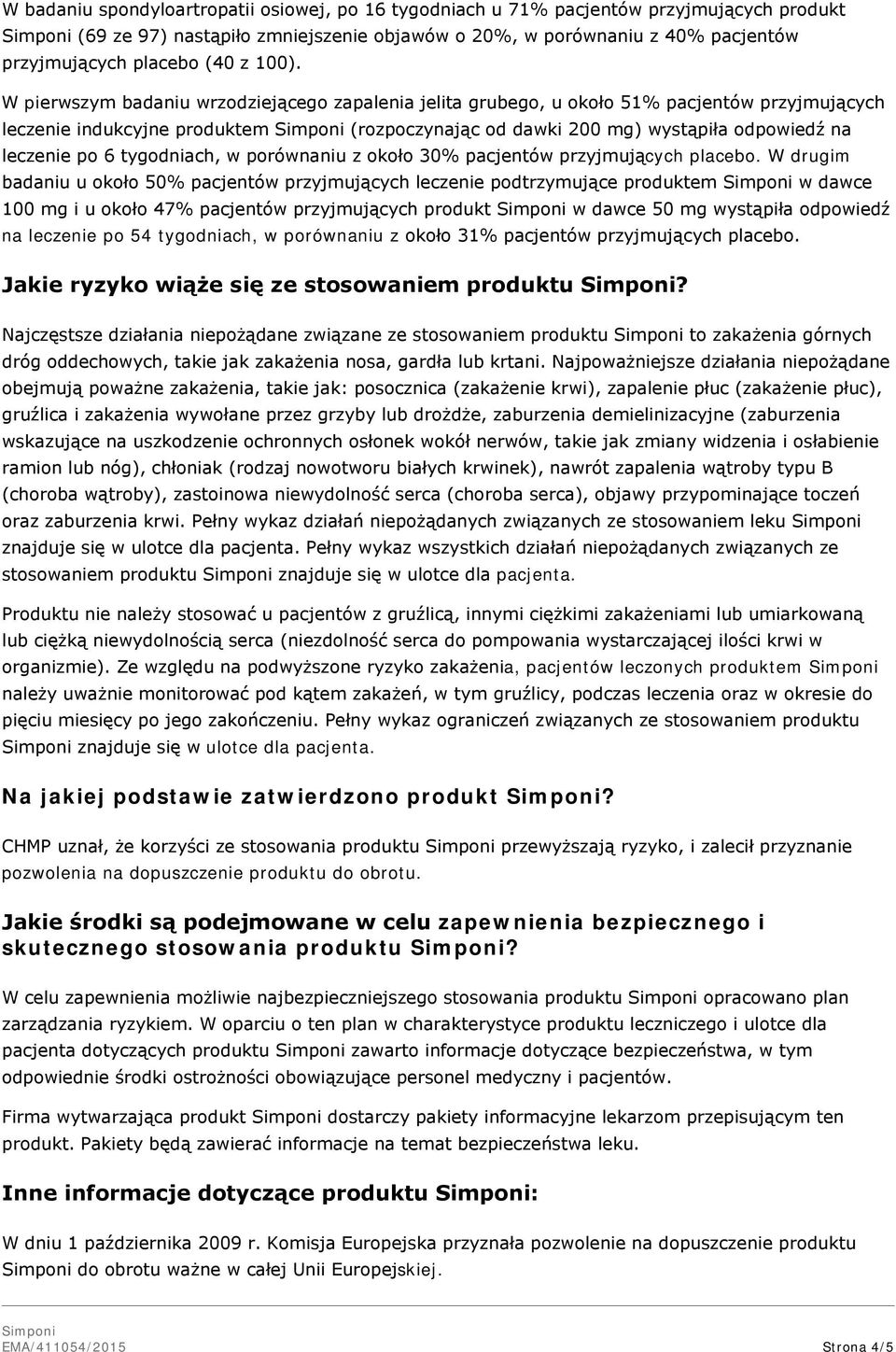 W badaniu spondyloartropatii osiowej, po 16 tygodniach u 71% pacjentów przyjmujących produkt Simponi (69 ze 97) nastąpiło zmniejszenie objawów o 20%, w porównaniu z 40% pacjentów przyjmujących placebo (40 z 100).

W pierwszym badaniu wrzodziejącego zapalenia jelita grubego, u około 51% pacjentów przyjmujących leczenie indukcyjne produktem Simponi (rozpoczynając od dawki 200 mg) wystąpiła odpowiedź na leczenie po 6 tygodniach, w porównaniu z około 30% pacjentów przyjmujących placebo. W drugim badaniu u około 50% pacjentów przyjmujących leczenie podtrzymujące produktem Simponi w dawce 100 mg i u około 47% pacjentów przyjmujących produkt Simponi w dawce 50 mg wystąpiła odpowiedź na leczenie po 54 tygodniach, w porównaniu z około 31% pacjentów przyjmujących placebo.

Jakie ryzyko wiąże się ze stosowaniem produktu Simponi?

Najczęstsze działania niepożądane związane ze stosowaniem produktu Simponi to zakażenia górnych dróg oddechowych, takie jak zakażenia nosa, gardła lub krtani. Najpoważniejsze działania niepożądane obejmują poważne zakażenia, takie jak: posocznica (zakażenie krwi), zapalenie płuc (zakażenie płuc), gruźlica i zakażenia wywołane przez grzyby lub drożdże, zaburzenia demielinizacyjne (zaburzenia wskazujące na uszkodzenie ochronnych osłonek wokół nerwów, takie jak zmiany widzenia i osłabienie ramion lub nóg), chłoniak (rodzaj nowotworu białych krwinek), nawrót zapalenia wątroby typu B (choroba wątroby), zastoinowa niewydolność serca (choroba serca), objawy przypominające toczeń oraz zaburzenia krwi. Pełny wykaz działań niepożądanych związanych ze stosowaniem leku Simponi znajduje się w ulotce dla pacjenta. Pełny wykaz wszystkich działań niepożądanych związanych ze stosowaniem produktu Simponi znajduje się w ulotce dla pacjenta.

Produktu nie należy stosować u pacjentów z gruźlicą, innymi ciężkimi zakażeniami lub umiarkowaną lub ciężką niewydolnością serca (niezdolność serca do pompowania wystarczającej ilości krwi w organizmie). Ze względu na podwyższone ryzyko zakażenia, pacjentów leczonych produktem Simponi należy uważnie monitorować pod kątem zakażeń, w tym gruźlicy, podczas leczenia oraz w okresie do pięciu miesięcy po jego zakończeniu. Pełny wykaz ograniczeń związanych ze stosowaniem produktu Simponi znajduje się w ulotce dla pacjenta.

Na jakiej podstawie zatwierdzono produkt Simponi?

CHMP uznał, że korzyści ze stosowania produktu Simponi przewyższają ryzyko, i zalecił przyznanie pozwolenia na dopuszczenie produktu do obrotu.

Jakie środki są podejmowane w celu zapewnienia bezpiecznego i skutecznego stosowania produktu Simponi?

W celu zapewnienia możliwie najbezpieczniejszego stosowania produktu Simponi opracowano plan zarządzania ryzykiem. W oparciu o ten plan w charakterystyce produktu leczniczego i ulotce dla pacjenta dotyczących produktu Simponi zawarto informacje dotyczące bezpieczeństwa, w tym odpowiednie środki ostrożności obowiązujące personel medyczny i pacjentów.

Firma wytwarzająca produkt Simponi dostarczy pakiety informacyjne lekarzom przepisującym ten produkt. Pakiety będą zawierać informacje na temat bezpieczeństwa leku.

Inne informacje dotyczące produktu Simponi:

W dniu 1 października 2009 r. Komisja Europejska przyznała pozwolenie na dopuszczenie produktu Simponi do obrotu ważne w całej Unii Europejskiej.

Simponi
EMA/411054/2015 Strona 4/5